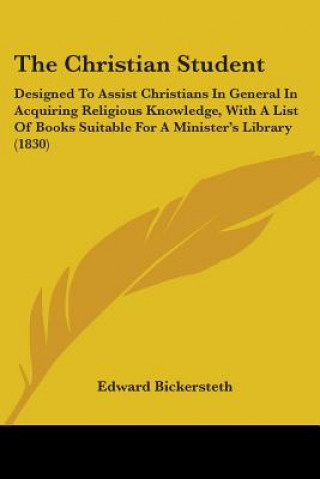 The Christian Student

Designed To Assist Christians In General In Acquiring Religious Knowledge, With A List Of Books Suitable For A Minister's Library (1830)

Edward Bickersteth